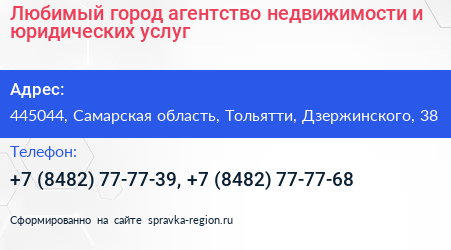 Любимый город агентство недвижимости и юридических услуг

Адрес:

445044, Самарская область, Тольятти, Дзержинского, 38

Телефон:

+7 (8482) 77-77-39, +7 (8482) 77-77-68

Сформированно на сайте spravka-region.ru